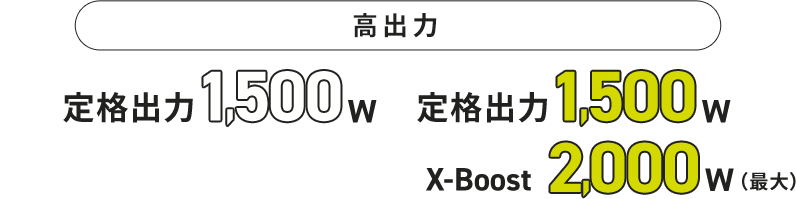 高出力

定格出力 1,500 W

定格出力 1,500 W
X-Boost 2,000 W（最大）